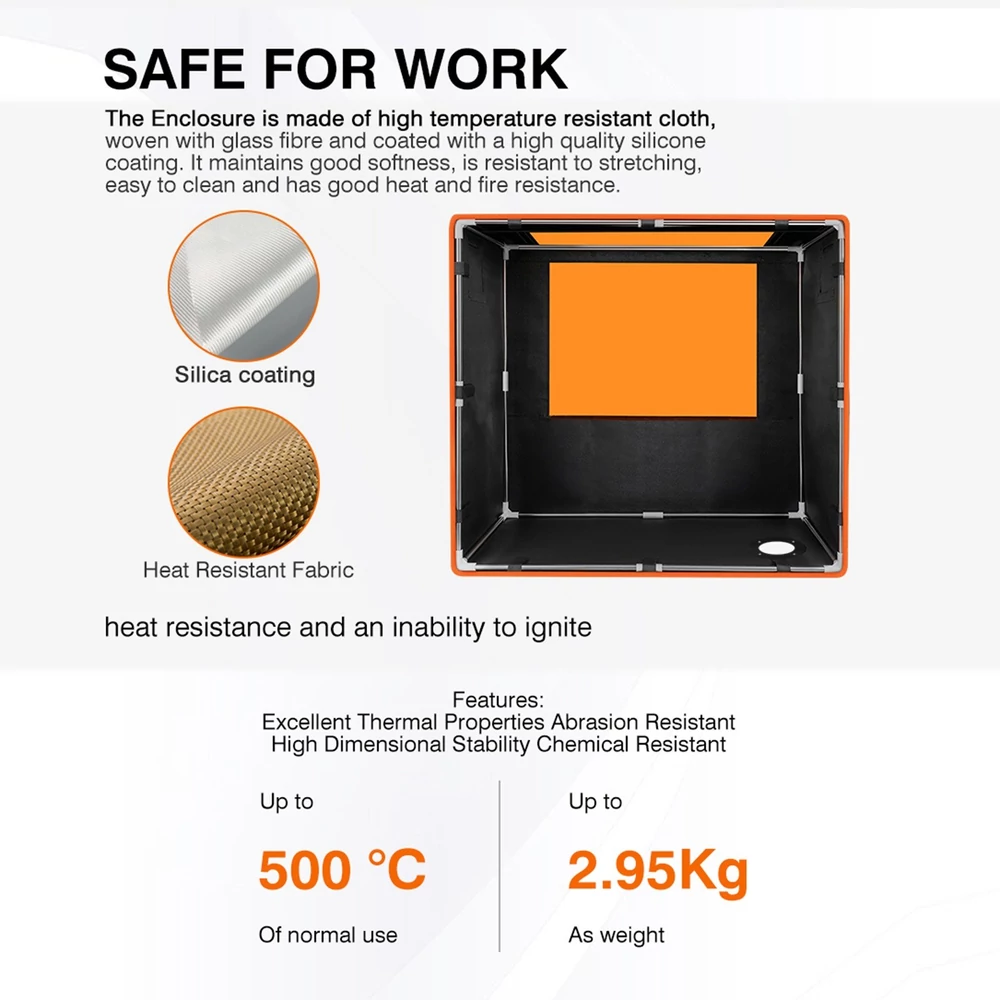 SAFE FOR WORK

The Enclosure is made of high temperature resistant cloth, woven with glass fibre and coated with a high quality silicone coating. It maintains good softness, is resistant to stretching, easy to clean and has good heat and fire resistance.

Silica coating

Heat Resistant Fabric

heat resistance and an inability to ignite

Features:
Excellent Thermal Properties Abrasion Resistant
High Dimensional Stability Chemical Resistant

Up to

500 °C

Of normal use

Up to

2.95Kg

As weight